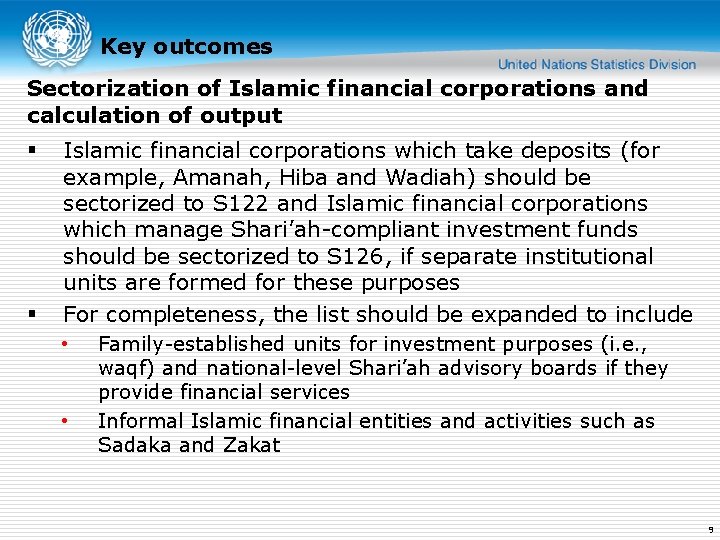 Key outcomes

United Nations Statistics Division

Sectorization of Islamic financial corporations and calculation of output

▪ Islamic financial corporations which take deposits (for example, Amanah, Hiba and Wadiah) should be sectorized to S122 and Islamic financial corporations which manage Shari'ah-compliant investment funds should be sectorized to S126, if separate institutional units are formed for these purposes

▪ For completeness, the list should be expanded to include

• Family-established units for investment purposes (i.e., waqf) and national-level Shari'ah advisory boards if they provide financial services

• Informal Islamic financial entities and activities such as Sadaka and Zakat

9